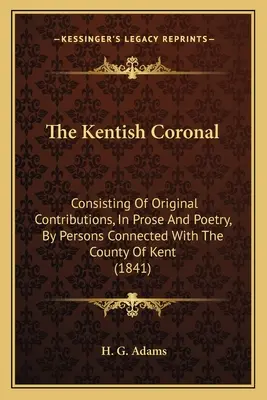 —KESSINGER'S LEGACY REPRINTS—

The Kentish Coronal

Consisting Of Original Contributions, In Prose And Poetry, By Persons Connected With The County Of Kent (1841)

H. G. Adams